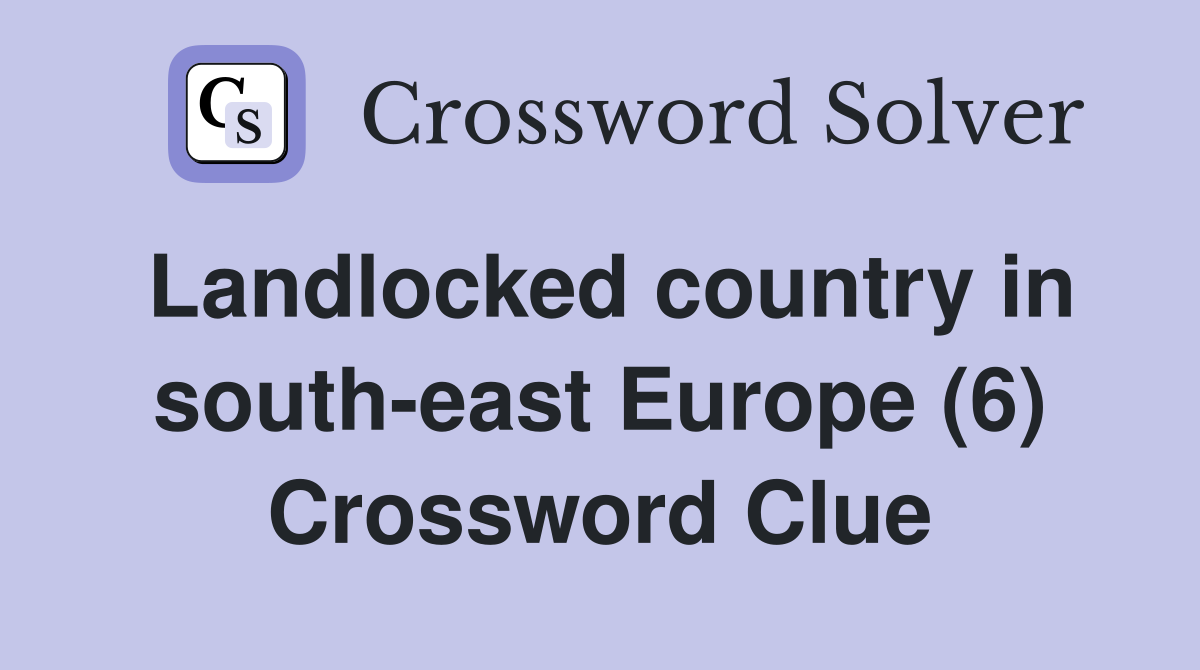 CS Crossword Solver

Landlocked country in south-east Europe (6) Crossword Clue